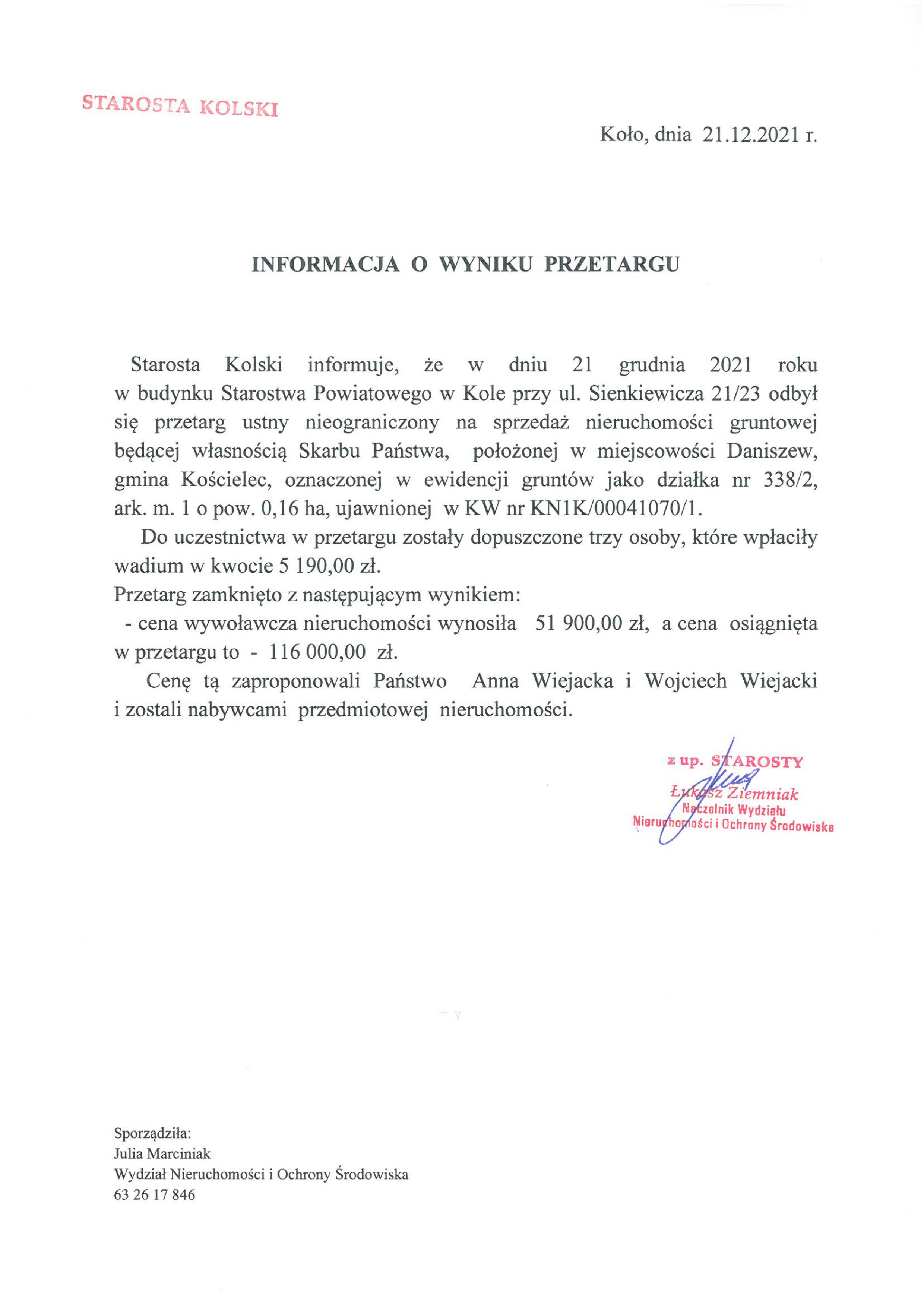 STAROSTA KOLSKI

Koło, dnia 21.12.2021 r.

INFORMACJA O WYNIKU PRZETARGU

Starosta Kolski informuje, że w dniu 21 grudnia 2021 roku w budynku Starostwa Powiatowego w Kole przy ul. Sienkiewicza 21/23 odbył się przetarg ustny nieograniczony na sprzedaż nieruchomości gruntowej będącej własnością Skarbu Państwa, położonej w miejscowości Daniszew, gmina Kościelec, oznaczonej w ewidencji gruntów jako działka nr 338/2, ark. m. 1 o pow. 0,16 ha, ujawnionej w KW nr KN1K/00041070/1.

Do uczestnictwa w przetargu zostały dopuszczone trzy osoby, które wpłaciły wadium w kwocie 5 190,00 zł.

Przetarg zamknięto z następującym wynikiem:

- cena wywoławcza nieruchomości wynosiła 51 900,00 zł, a cena osiągnięta w przetargu to - 116 000,00 zł.

Cenę tą zaproponowali Państwo Anna Wiejacka i Wojciech Wiejacki i zostali nabywcami przedmiotowej nieruchomości.

z up. STAROSTY
Łukasz Ziemniak
Naczelnik Wydziału
Nieruchomości i Ochrony Środowiska

Sporządziła:
Julia Marciniak
Wydział Nieruchomości i Ochrony Środowiska
63 26 17 846